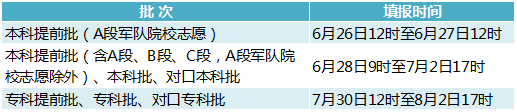 | 批 次 | 填报时间 |
|---|---|
| 本科提前批（A段军队院校志愿） | 6月26日12时至6月27日12时 |
| 本科提前批（含A段、B段、C段，A段军队院校志愿除外）、本科批、对口本科批 | 6月28日9时至7月2日17时 |
| 专科提前批、专科批、对口专科批 | 7月30日12时至8月2日17时 |